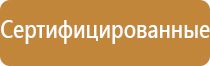 Сертифицированные